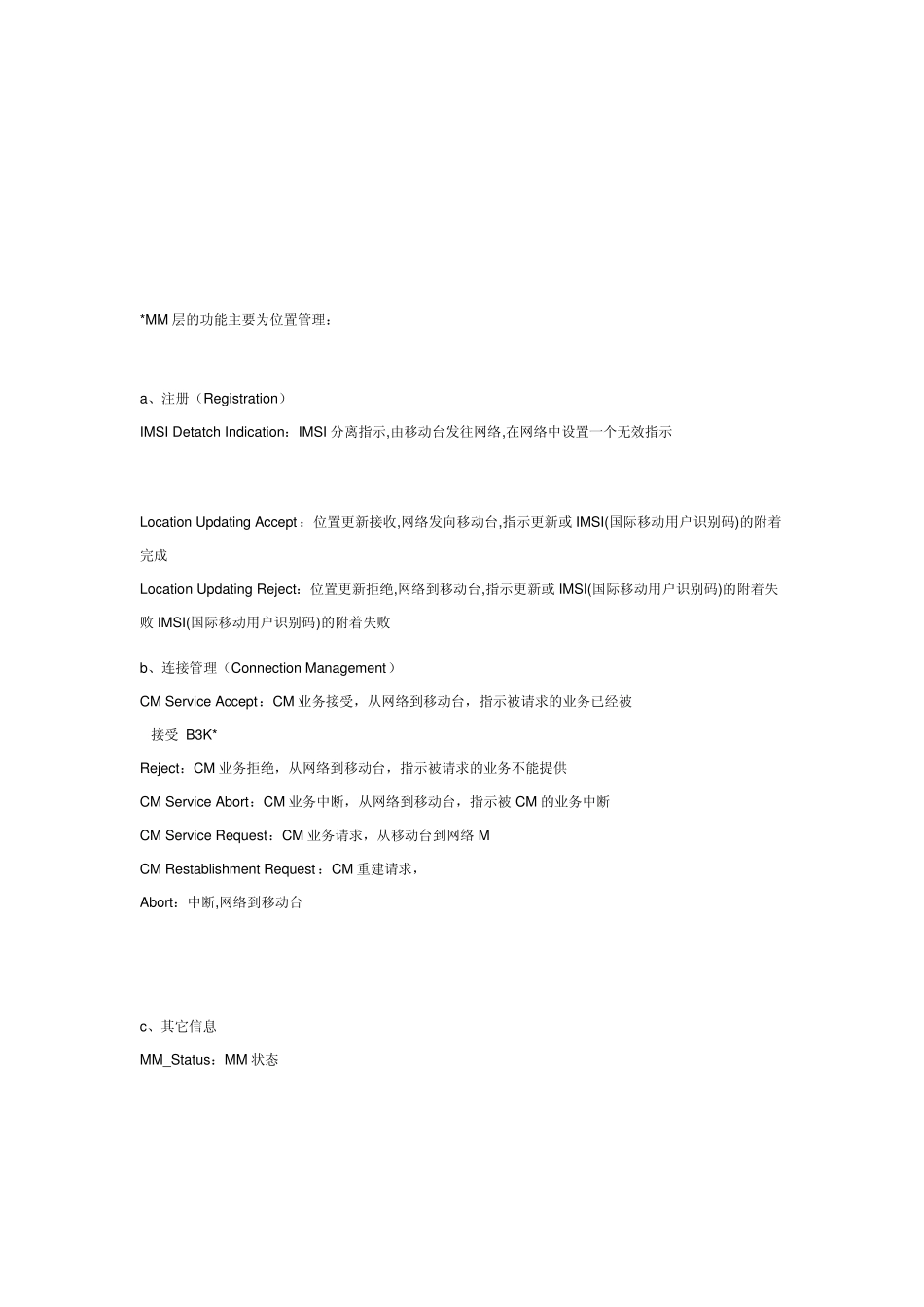 *MM 层的功能主要为位置管理：

a、注册（Registration）

IMSI Detatch Indication：IMSI 分离指示,由移动台发往网络,在网络中设置一个无效指示

Location Updating Accept：位置更新接收,网络发向移动台,指示更新或 IMSI(国际移动用户识别码)的附着完成

Location Updating Reject：位置更新拒绝,网络到移动台,指示更新或 IMSI(国际移动用户识别码)的附着失败 IMSI(国际移动用户识别码)的附着失败

b、连接管理（Connection Management）

CM Service Accept：CM 业务接受，从网络到移动台，指示被请求的业务已经被

接受 B3K*

Reject：CM 业务拒绝，从网络到移动台，指示被请求的业务不能提供

CM Service Abort：CM 业务中断，从网络到移动台，指示被 CM 的业务中断

CM Service Request：CM 业务请求，从移动台到网络 M

CM Restablishment Request：CM 重建请求，

Abort：中断,网络到移动台

c、其它信息

MM_Status：MM 状态